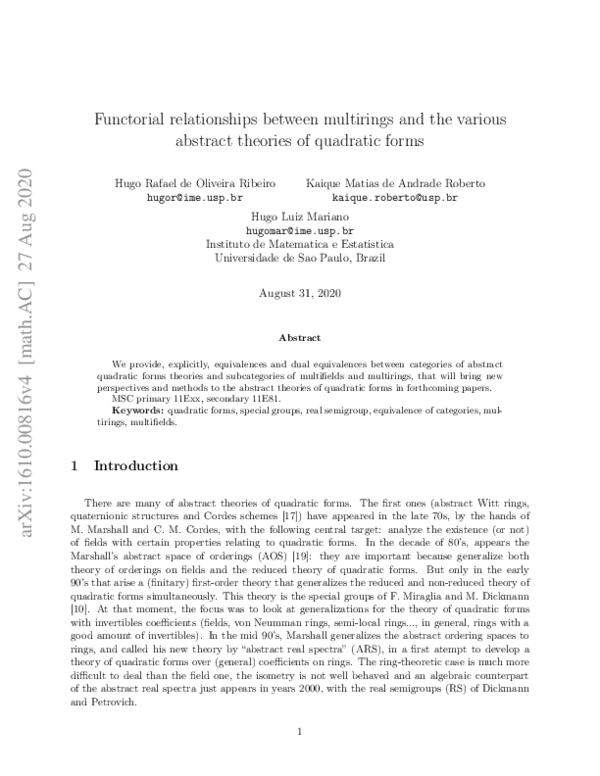 arXiv:1610.00816v4 [math.AC] 27 Aug 2020

Functorial relationships between multirings and the various abstract theories of quadratic forms

Hugo Rafael de Oliveira Ribeiro
hugor@ime.usp.br

Kaique Matias de Andrade Roberto
kaique.roberto@usp.br

Hugo Luiz Mariano
hugomar@ime.usp.br
Instituto de Matematica e Estatistica
Universidade de Sao Paulo, Brazil

August 31, 2020

Abstract

We provide, explicitly, equivalences and dual equivalences between categories of abstract quadratic forms theories and subcategories of multifields and multirings, that will bring new perspectives and methods to the abstract theories of quadratic forms in forthcoming papers.
MSC primary 11Exx, secondary 11E81.
Keywords: quadratic forms, special groups, real semigroup, equivalence of categories, multirings, multifields.

1 Introduction

There are many of abstract theories of quadratic forms. The first ones (abstract Witt rings, quaternionic structures and Cordes schemes [17]) have appeared in the late 70s, by the hands of M. Marshall and C. M. Cordes, with the following central target: analyze the existence (or not) of fields with certain properties relating to quadratic forms. In the decade of 80's, appears the Marshall's abstract space of orderings (AOS) [19]: they are important because generalize both theory of orderings on fields and the reduced theory of quadratic forms. But only in the early 90's that arise a (finitary) first-order theory that generalizes the reduced and non-reduced theory of quadratic forms simultaneously. This theory is the special groups of F. Miraglia and M. Dickmann [10]. At that moment, the focus was to look at generalizations for the theory of quadratic forms with invertibles coefficients (fields, von Neumman rings, semi-local rings..., in general, rings with a good amount of invertibles). In the mid 90's, Marshall generalizes the abstract ordering spaces to rings, and called his new theory by "abstract real spectra" (ARS), in a first atempt to develop a theory of quadratic forms over (general) coefficients on rings. The ring-theoretic case is much more difficult to deal than the field one, the isometry is not well behaved and an algebraic counterpart of the abstract real spectra just appears in years 2000, with the real semigroups (RS) of Dickmann and Petrovich.

1